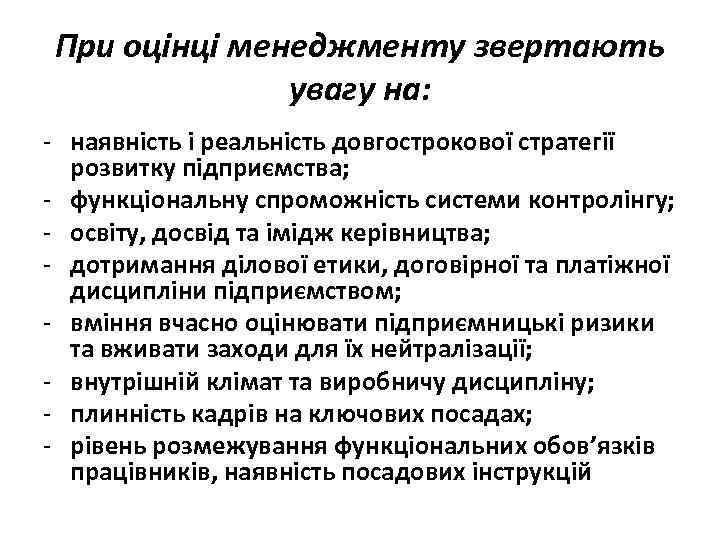 При оцінці менеджменту звертають увагу на:

- наявність і реальність довгострокової стратегії розвитку підприємства;
- функціональну спроможність системи контролінгу;
- освіту, досвід та імідж керівництва;
- дотримання ділової етики, договірної та платіжної дисципліни підприємством;
- вміння вчасно оцінювати підприємницькі ризики та вживати заходи для їх нейтралізації;
- внутрішній клімат та виробничу дисципліну;
- плинність кадрів на ключових посадах;
- рівень розмежування функціональних обов’язків працівників, наявність посадових інструкцій